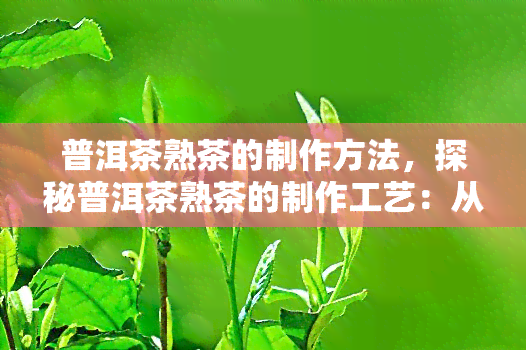 普洱茶熟茶的制作方法，探秘普洱茶熟茶的制作工艺：从